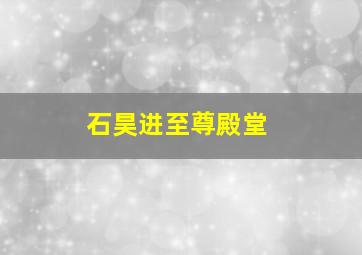 石昊进至尊殿堂